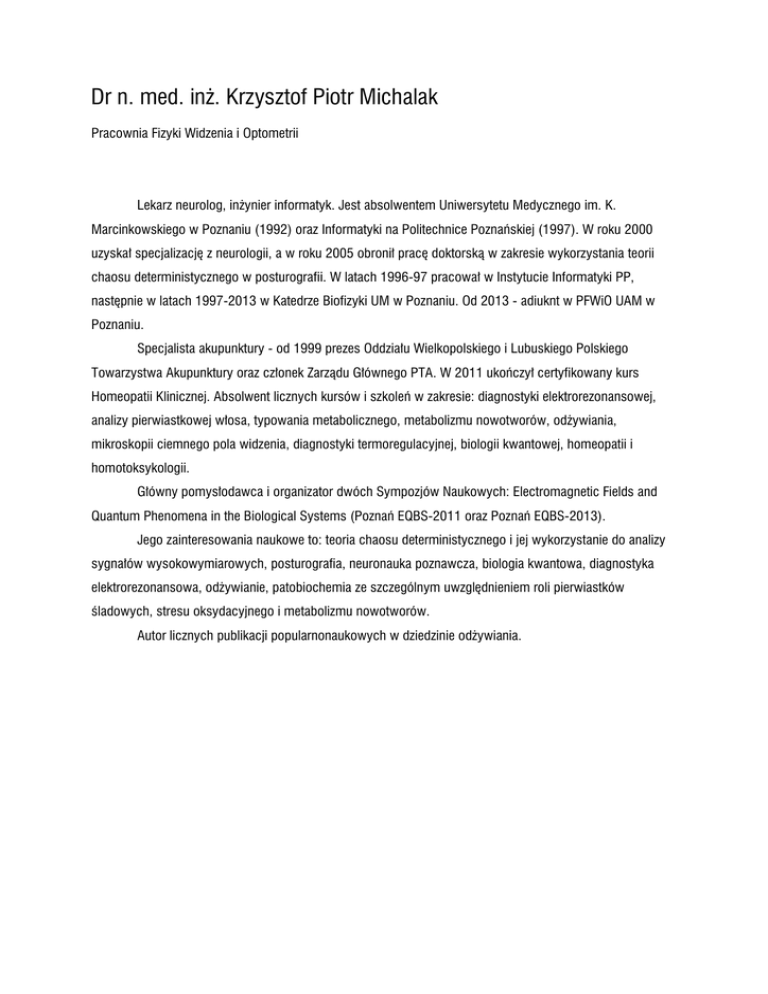 Dr n. med. inż. Krzysztof Piotr Michalak

Pracownia Fizyki Widzenia i Optometrii

Lekarz neurolog, inżynier informatyk. Jest absolwentem Uniwersytetu Medycznego im. K. Marcinkowskiego w Poznaniu (1992) oraz Informatyki na Politechnice Poznańskiej (1997). W roku 2000 uzyskał specjalizację z neurologii, a w roku 2005 obronił pracę doktorską w zakresie wykorzystania teorii chaosu deterministycznego w posturografii. W latach 1996-97 pracował w Instytucie Informatyki PP, następnie w latach 1997-2013 w Katedrze Biofizyki UM w Poznaniu. Od 2013 - adiuknt w PFWiO UAM w Poznaniu.

Specjalista akupunktury - od 1999 prezes Oddziału Wielkopolskiego i Lubuskiego Polskiego Towarzystwa Akupunktury oraz członek Zarządu Głównego PTA. W 2011 ukończył certyfikowany kurs Homeopatii Klinicznej. Absolwent licznych kursów i szkoleń w zakresie: diagnostyki elektrorezonansowej, analizy pierwiastkowej włosa, typowania metabolicznego, metabolizmu nowotworów, odżywiania, mikroskopii ciemnego pola widzenia, diagnostyki termoregulacyjnej, biologii kwantowej, homeopatii i homotoksykologii.

Główny pomysłodawca i organizator dwóch Sympozjów Naukowych: Electromagnetic Fields and Quantum Phenomena in the Biological Systems (Poznań EQBS-2011 oraz Poznań EQBS-2013).

Jego zainteresowania naukowe to: teoria chaosu deterministycznego i jej wykorzystanie do analizy sygnałów wysokowymiarowych, posturografia, neuronauka poznawcza, biologia kwantowa, diagnostyka elektrorezonansowa, odżywianie, patobiochemia ze szczególnym uwzględnieniem roli pierwiastków śladowych, stresu oksydacyjnego i metabolizmu nowotworów.

Autor licznych publikacji popularnonaukowych w dziedzinie odżywiania.